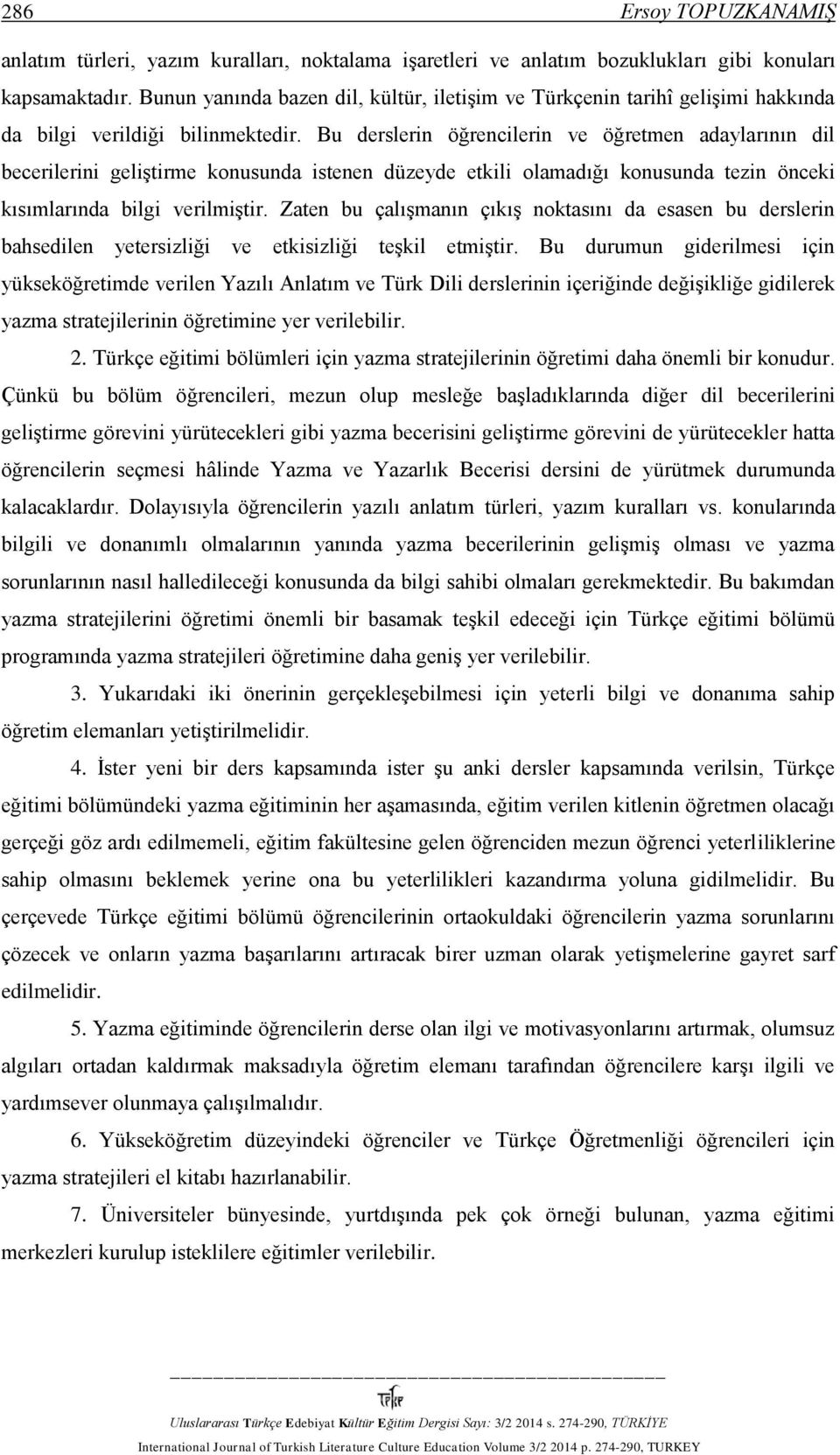 286 Ersoy TOPUZKANAMIŞ

anlatım türleri, yazım kuralları, noktalama işaretleri ve anlatım bozuklukları gibi konuları kapsamaktadır. Bunun yanında bazen dil, kültür, iletişim ve Türkçenin tarihî gelişimi hakkında da bilgi verildiği bilinmektedir. Bu derslerin öğrencilerin ve öğretmen adaylarının dil becerilerini geliştirme konusunda istenen düzeyde etkili olamadığı konusunda tezin önceki kısımlarında bilgi verilmiştir. Zaten bu çalışmanın çıkış noktasını da esasen bu derslerin bahsedilen yetersizliği ve etkisizliği teşkil etmiştir. Bu durumun giderilmesi için yükseköğretimde verilen Yazılı Anlatım ve Türk Dili derslerinin içeriğinde değişikliğe gidilerek yazma stratejilerinin öğretimine yer verilebilir.

2. Türkçe eğitimi bölümleri için yazma stratejilerinin öğretimi daha önemli bir konudur. Çünkü bu bölüm öğrencileri, mezun olup mesleğe başladıklarında diğer dil becerilerini geliştirme görevini yürütecekleri gibi yazma becerisini geliştirme görevini de yürütecekler hatta öğrencilerin seçmesi hâlinde Yazma ve Yazarlık Becerisi dersini de yürütmek durumunda kalacaklardır. Dolayısıyla öğrencilerin yazılı anlatım türleri, yazım kuralları vs. konularında bilgili ve donanımlı olmalarının yanında yazma becerilerinin gelişmiş olması ve yazma sorunlarının nasıl halledileceği konusunda da bilgi sahibi olmaları gerekmektedir. Bu bakımdan yazma stratejilerini öğretimi önemli bir basamak teşkil edeceği için Türkçe eğitimi bölümü programında yazma stratejileri öğretimine daha geniş yer verilebilir.

3. Yukarıdaki iki önerinin gerçekleşebilmesi için yeterli bilgi ve donanıma sahip öğretim elemanları yetiştirilmelidir.

4. İster yeni bir ders kapsamında ister şu anki dersler kapsamında verilsin, Türkçe eğitimi bölümündeki yazma eğitiminin her aşamasında, eğitim verilen kitlenin öğretmen olacağı gerçeği göz ardı edilmemeli, eğitim fakültesine gelen öğrenciden mezun öğrenci yeterliliklerine sahip olmasını beklemek yerine ona bu yeterlilikleri kazandırma yoluna gidilmelidir. Bu çerçevede Türkçe eğitimi bölümü öğrencilerinin ortaokuldaki öğrencilerin yazma sorunlarını çözecek ve onların yazma başarılarını artıracak birer uzman olarak yetişmelerine gayret sarf edilmelidir.

5. Yazma eğitiminde öğrencilerin derse olan ilgi ve motivasyonlarını artırmak, olumsuz algıları ortadan kaldırmak maksadıyla öğretim elemanı tarafından öğrencilere karşı ilgili ve yardımsever olunmaya çalışılmalıdır.

6. Yükseköğretim düzeyindeki öğrenciler ve Türkçe Öğretmenliği öğrencileri için yazma stratejileri el kitabı hazırlanabilir.

7. Üniversiteler bünyesinde, yurtdışında pek çok örneği bulunan, yazma eğitimi merkezleri kurulup isteklilere eğitimler verilebilir.

TEKE

Uluslararası Türkçe Edebiyat Kültür Eğitim Dergisi Sayı: 3/2 2014 s. 274-290, TÜRKİYE

International Journal of Turkish Literature Culture Education Volume 3/2 2014 p. 274-290, TURKEY